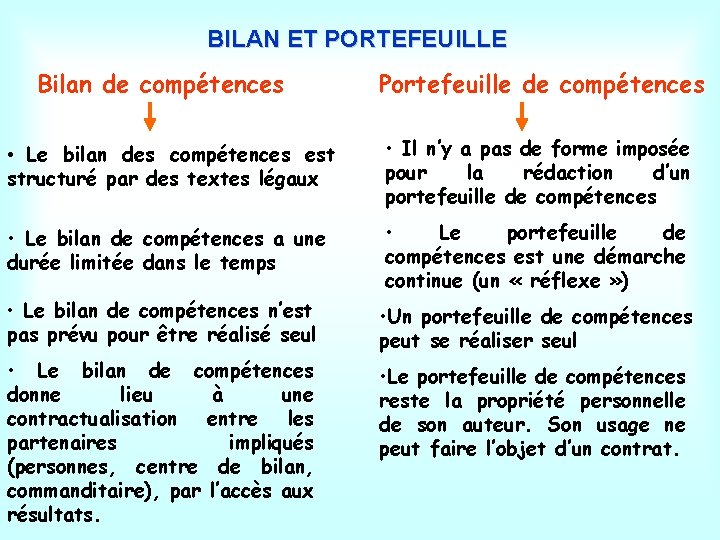 BILAN ET PORTEFEUILLE

Bilan de compétences

• Le bilan des compétences est structuré par des textes légaux

• Le bilan de compétences a une durée limitée dans le temps

• Le bilan de compétences n'est pas prévu pour être réalisé seul

• Le bilan de compétences donne lieu à une contractualisation entre les partenaires impliqués (personnes, centre de bilan, commanditaire), par l'accès aux résultats.

Portefeuille de compétences

• Il n'y a pas de forme imposée pour la rédaction d'un portefeuille de compétences

• Le portefeuille de compétences est une démarche continue (un « réflexe »)

•Un portefeuille de compétences peut se réaliser seul

•Le portefeuille de compétences reste la propriété personnelle de son auteur. Son usage ne peut faire l'objet d'un contrat.